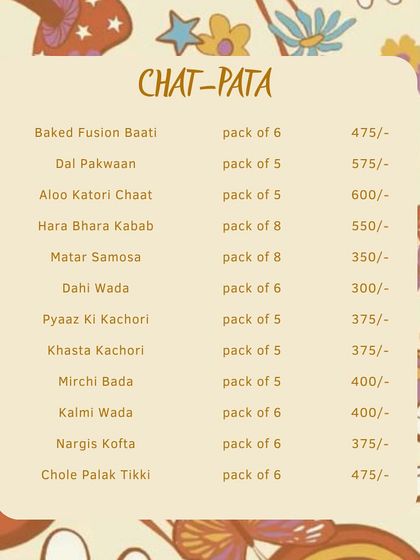 CHAT-PATA

| | | |
|---|---|---|
| Baked Fusion Baati | pack of 6 | 475/- |
| Dal Pakwaan | pack of 5 | 575/- |
| Aloo Katori Chaat | pack of 5 | 600/- |
| Hara Bhara Kabab | pack of 8 | 550/- |
| Matar Samosa | pack of 8 | 350/- |
| Dahi Wada | pack of 6 | 300/- |
| Pyaaz Ki Kachori | pack of 5 | 375/- |
| Khasta Kachori | pack of 5 | 375/- |
| Mirchi Bada | pack of 5 | 400/- |
| Kalmi Wada | pack of 6 | 400/- |
| Nargis Kofta | pack of 6 | 375/- |
| Chole Palak Tikki | pack of 6 | 475/- |